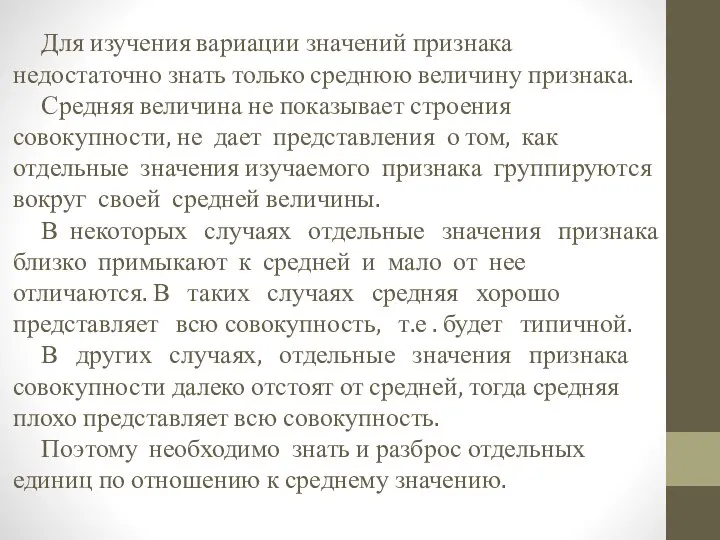 Для изучения вариации значений признака недостаточно знать только среднюю величину признака.

Средняя величина не показывает строения совокупности, не дает представления о том, как отдельные значения изучаемого признака группируются вокруг своей средней величины.

В некоторых случаях отдельные значения признака близко примыкают к средней и мало от нее отличаются. В таких случаях средняя хорошо представляет всю совокупность, т.е . будет типичной.

В других случаях, отдельные значения признака совокупности далеко отстоят от средней, тогда средняя плохо представляет всю совокупность.

Поэтому необходимо знать и разброс отдельных единиц по отношению к среднему значению.